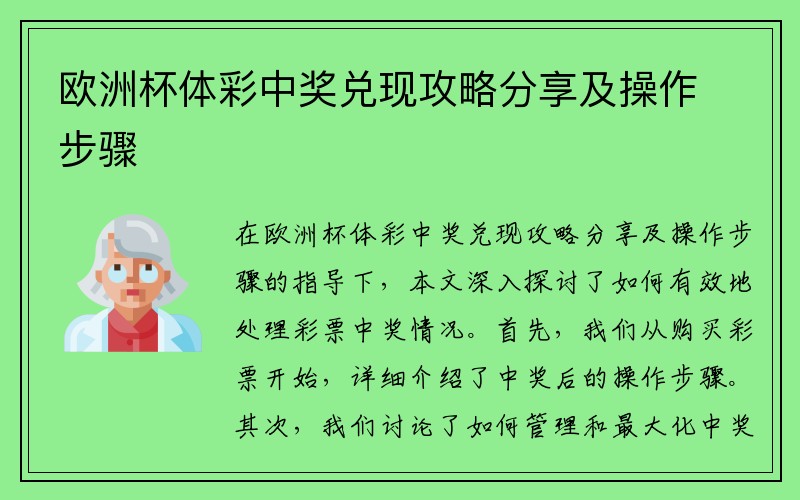 欧洲杯体彩中奖兑现攻略分享及操作步骤

在欧洲杯体彩中奖兑现攻略分享及操作步骤的指导下，本文深入探讨了如何有效地处理彩票中奖情况。首先，我们从购买彩票开始，详细介绍了中奖后的操作步骤。其次，我们讨论了如何管理和最大化中奖